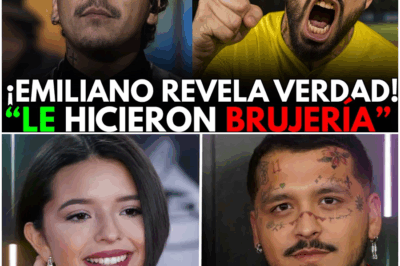 ¡EMILIANO REVELA VERDAD!
“LE HICIERON BRUJERÍA”